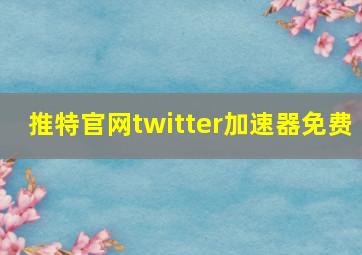 推特官网twitter加速器免费